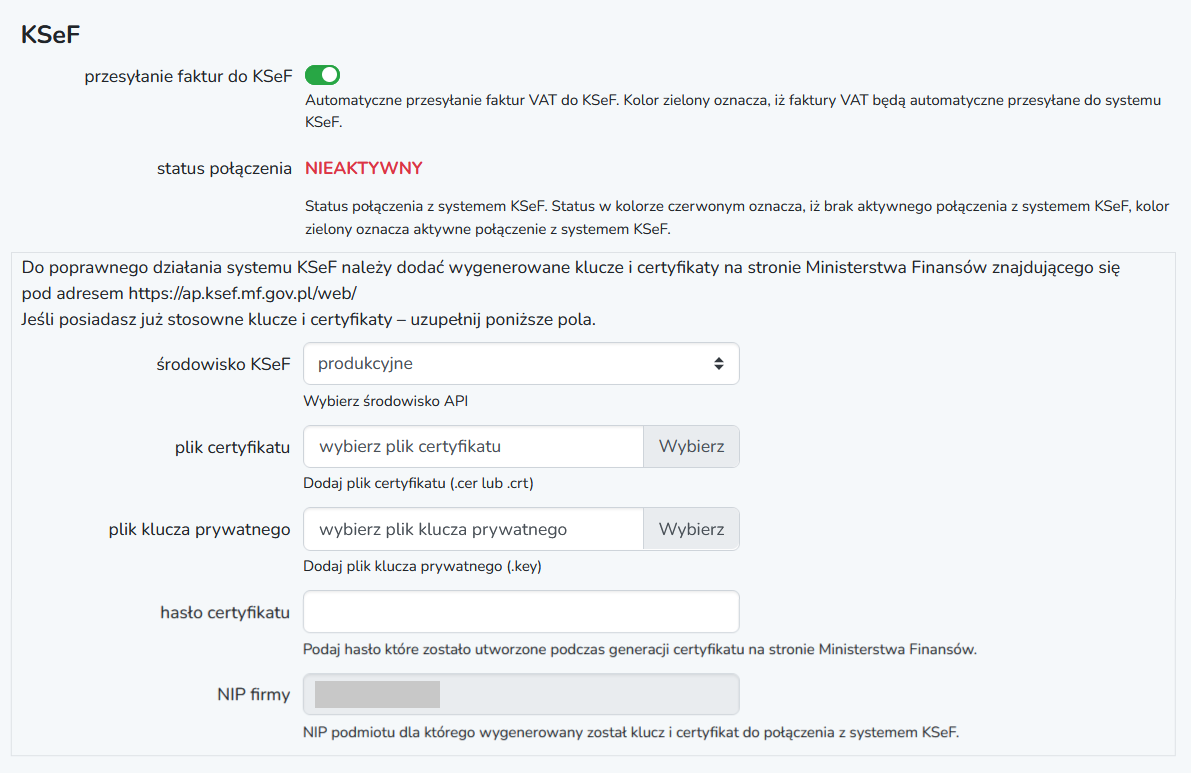 KSeF

przesyłanie faktur do KSeF

Automatyczne przesyłanie faktur VAT do KSeF. Kolor zielony oznacza, iż faktury VAT będą automatyczne przesyłane do systemu KSeF.

status połączenia NIEAKTYWNY

Status połączenia z systemem KSeF. Status w kolorze czerwonym oznacza, iż brak aktywnego połączenia z systemem KSeF, kolor zielony oznacza aktywne połączenie z systemem KSeF.

Do poprawnego działania systemu KSeF należy dodać wygenerowane klucze i certyfikaty na stronie Ministerstwa Finansów znajdującego się pod adresem https://ap.ksef.mf.gov.pl/web/
Jeśli posiadasz już stosowne klucze i certyfikaty – uzupełnij poniższe pola.

środowisko KSeF produkcyjne

Wybierz środowisko API

plik certyfikatu wybierz plik certyfikatu Wybierz

Dodaj plik certyfikatu (.cer lub .crt)

plik klucza prywatnego wybierz plik klucza prywatnego Wybierz

Dodaj plik klucza prywatnego (.key)

hasło certyfikatu

Podaj hasło które zostało utworzone podczas generacji certyfikatu na stronie Ministerstwa Finansów.

NIP firmy

NIP podmiotu dla którego wygenerowany został klucz i certyfikat do połączenia z systemem KSeF.